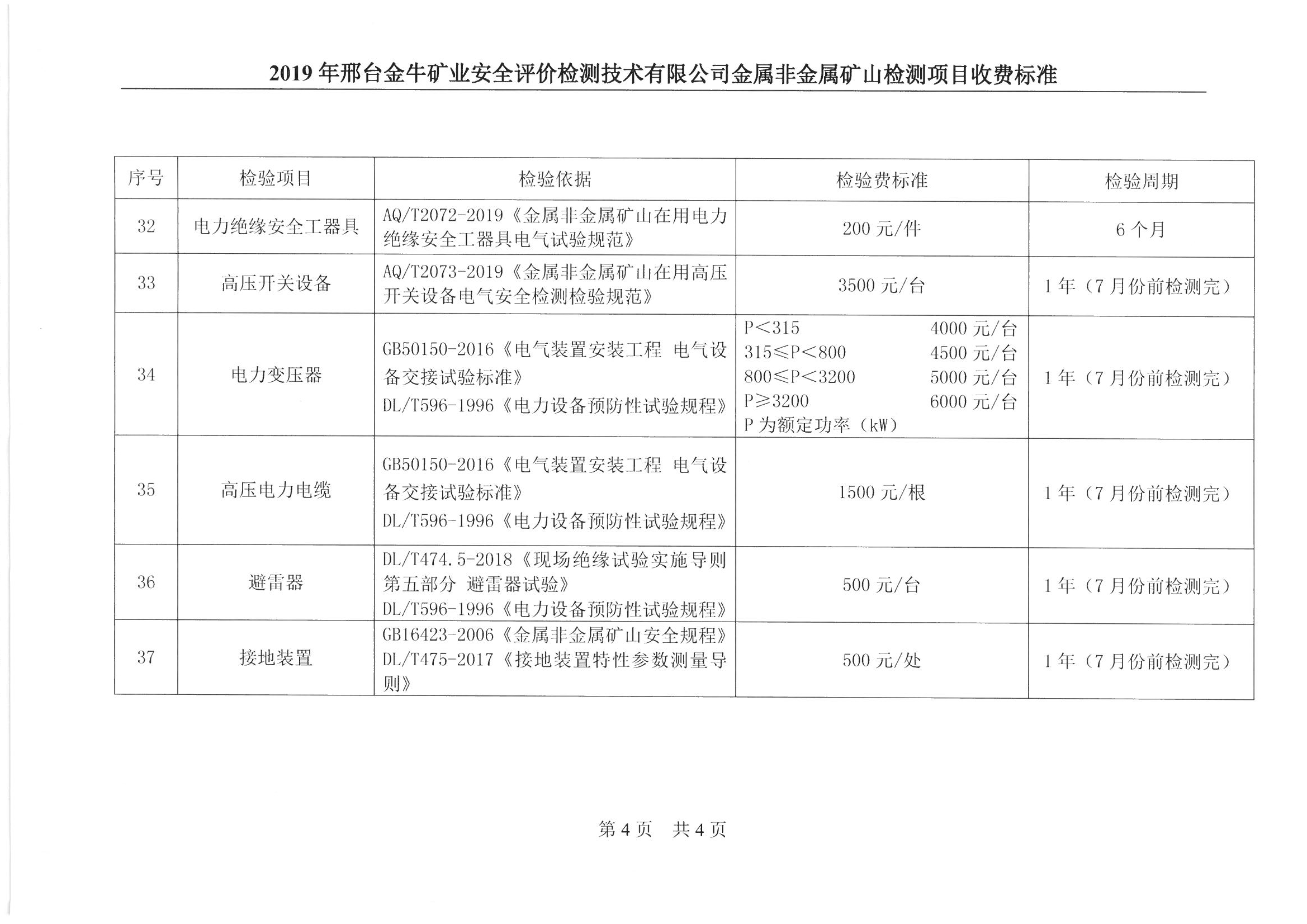 2019 年邢台金牛矿业安全评价检测技术有限公司金属非金属矿山检测项目收费标准

| 序号 | 检验项目 | 检验依据 | 检验费标准 | 检验周期 |
|---|---|---|---|---|
| 32 | 电力绝缘安全工器具 | AQ/T2072-2019《金属非金属矿山在用电力绝缘安全工器具电气试验规范》 | 200 元/件 | 6 个月 |
| 33 | 高压开关设备 | AQ/T2073-2019《金属非金属矿山在用高压开关设备电气安全检测检验规范》 | 3500 元/台 | 1 年（7 月份前检测完） |
| 34 | 电力变压器 | GB50150-2016《电气装置安装工程 电气设备交接试验标准》 DL/T596-1996《电力设备预防性试验规程》 | P<315 4000 元/台 315≤P<800 4500 元/台 800≤P<3200 5000 元/台 P≥3200 6000 元/台 P 为额定功率（kW） | 1 年（7 月份前检测完） |
| 35 | 高压电力电缆 | GB50150-2016《电气装置安装工程 电气设备交接试验标准》 DL/T596-1996《电力设备预防性试验规程》 | 1500 元/根 | 1 年（7 月份前检测完） |
| 36 | 避雷器 | DL/T474.5-2018《现场绝缘试验实施导则 第五部分 避雷器试验》 DL/T596-1996《电力设备预防性试验规程》 | 500 元/台 | 1 年（7 月份前检测完） |
| 37 | 接地装置 | GB16423-2006《金属非金属矿山安全规程》 DL/T475-2017《接地装置特性参数测量导则》 | 500 元/处 | 1 年（7 月份前检测完） |

第 4 页 共 4 页